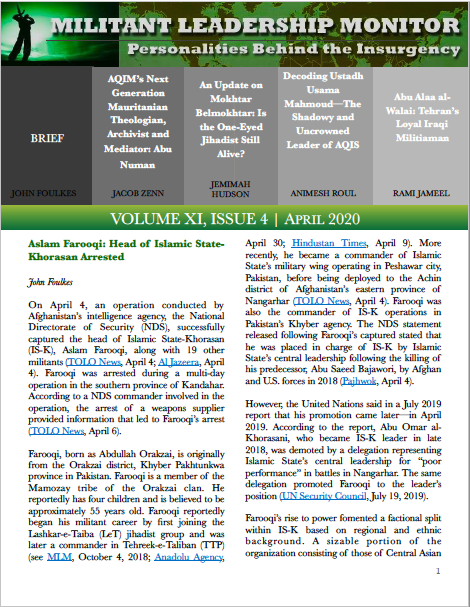 MILITANT LEADERSHIP MONITOR
Personalities Behind the Insurgency

BRIEF

JOHN FOULKES

AQIM's Next Generation Mauritanian Theologian, Archivist and Mediator: Abu Numan

JACOB ZENN

An Update on Mokhtar Belmokhtar: Is the One-Eyed Jihadist Still Alive?

JEMIMAH HUDSON

Decoding Ustadh Usama Mahmoud—The Shadowy and Uncrowned Leader of AQIS

ANIMESH ROUL

Abu Alaa al-Walai: Tehran's Loyal Iraqi Militiaman

RAMI JAMEEL

VOLUME XI, ISSUE 4 | APRIL 2020

Aslam Farooqi: Head of Islamic State-Khorasan Arrested

John Foulkes

On April 4, an operation conducted by Afghanistan's intelligence agency, the National Directorate of Security (NDS), successfully captured the head of Islamic State-Khorasan (IS-K), Aslam Farooqi, along with 19 other militants (TOLO News, April 4; Al Jazeera, April 4). Farooqi was arrested during a multi-day operation in the southern province of Kandahar. According to a NDS commander involved in the operation, the arrest of a weapons supplier provided information that led to Farooqi's arrest (TOLO News, April 6).

Farooqi, born as Abdullah Orakzai, is originally from the Orakzai district, Khyber Pakhtunkwa province in Pakistan. Farooqi is a member of the Mamozay tribe of the Orakzai clan. He reportedly has four children and is believed to be approximately 55 years old. Farooqi reportedly began his militant career by first joining the Lashkar-e-Taiba (LeT) jihadist group and was later a commander in Tehreek-e-Taliban (TTP) (see MLM, October 4, 2018; Anadolu Agency, April 30; Hindustan Times, April 9). More recently, he became a commander of Islamic State's military wing operating in Peshawar city, Pakistan, before being deployed to the Achin district of Afghanistan's eastern province of Nangarhar (TOLO News, April 4). Farooqi was also the commander of IS-K operations in Pakistan's Khyber agency. The NDS statement released following Farooqi's captured stated that he was placed in charge of IS-K by Islamic State's central leadership following the killing of his predecessor, Abu Saeed Bajawori, by Afghan and U.S. forces in 2018 (Pajhwok, April 4).

However, the United Nations said in a July 2019 report that his promotion came later—in April 2019. According to the report, Abu Omar al-Khorasani, who became IS-K leader in late 2018, was demoted by a delegation representing Islamic State's central leadership for "poor performance" in battles in Nangarhar. The same delegation promoted Farooqi to the leader's position (UN Security Council, July 19, 2019).

Farooqi's rise to power fomented a factional split within IS-K based on regional and ethnic background. A sizable portion of the organization consisting of those of Central Asian

1